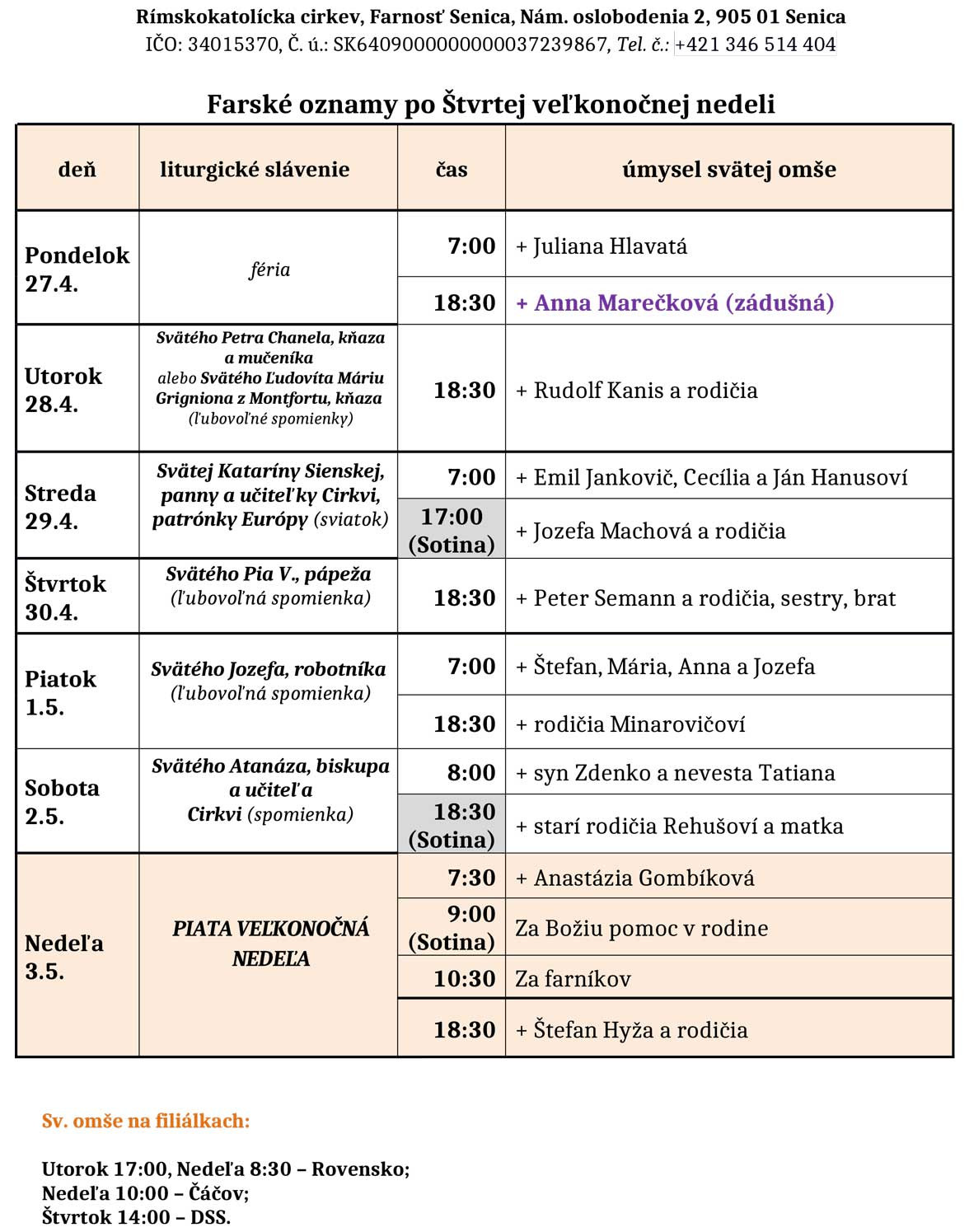 Rímskokatolícka cirkev, Farnosť Senica, Nám. oslobodenia 2, 905 01 Senica
IČO: 34015370, Č. ú.: SK6409000000000037239867, Tel. č.: +421 346 514 404

Farské oznamy po Štvrtej veľkonočnej nedeli

| deň | liturgické slávenie | čas | úmysel svätej omše |
|---|---|---|---|
| Pondelok 27.4. | féria | 7:00 | + Juliana Hlavatá |
| | | 18:30 | + Anna Marečková (zádušná) |
| Utorok 28.4. | Svätého Petra Chanela, kňaza a mučeníka alebo Svätého Ľudovíta Máriu Grigniona z Montfortu, kňaza (ľubovoľné spomienky) | 18:30 | + Rudolf Kanis a rodičia |
| Streda 29.4. | Svätej Kataríny Sienskej, panny a učiteľky Cirkvi, patrónky Európy (sviatok) | 7:00 | + Emil Jankovič, Cecília a Ján Hanusoví |
| | | 17:00 (Sotina) | + Jozefa Machová a rodičia |
| Štvrtok 30.4. | Svätého Pia V., pápeža (ľubovoľná spomienka) | 18:30 | + Peter Semann a rodičia, sestry, brat |
| Piatok 1.5. | Svätého Jozefa, robotníka (ľubovoľná spomienka) | 7:00 | + Štefan, Mária, Anna a Jozefa |
| | | 18:30 | + rodičia Minarovičoví |
| Sobota 2.5. | Svätého Atanáza, biskupa a učiteľa Cirkvi (spomienka) | 8:00 | + syn Zdenko a nevesta Tatiana |
| | | 18:30 (Sotina) | + starí rodičia Rehušoví a matka |
| Nedeľa 3.5. | PIATA VEĽKONOČNÁ NEDEĽA | 7:30 | + Anastázia Gombíková |
| | | 9:00 (Sotina) | Za Božiu pomoc v rodine |
| | | 10:30 | Za farníkov |
| | | 18:30 | + Štefan Hyža a rodičia |

Sv. omše na filiálkach:

Utorok 17:00, Nedeľa 8:30 – Rovensko;
Nedeľa 10:00 – Čáčov;
Štvrtok 14:00 – DSS.